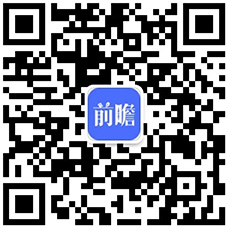 前瞻